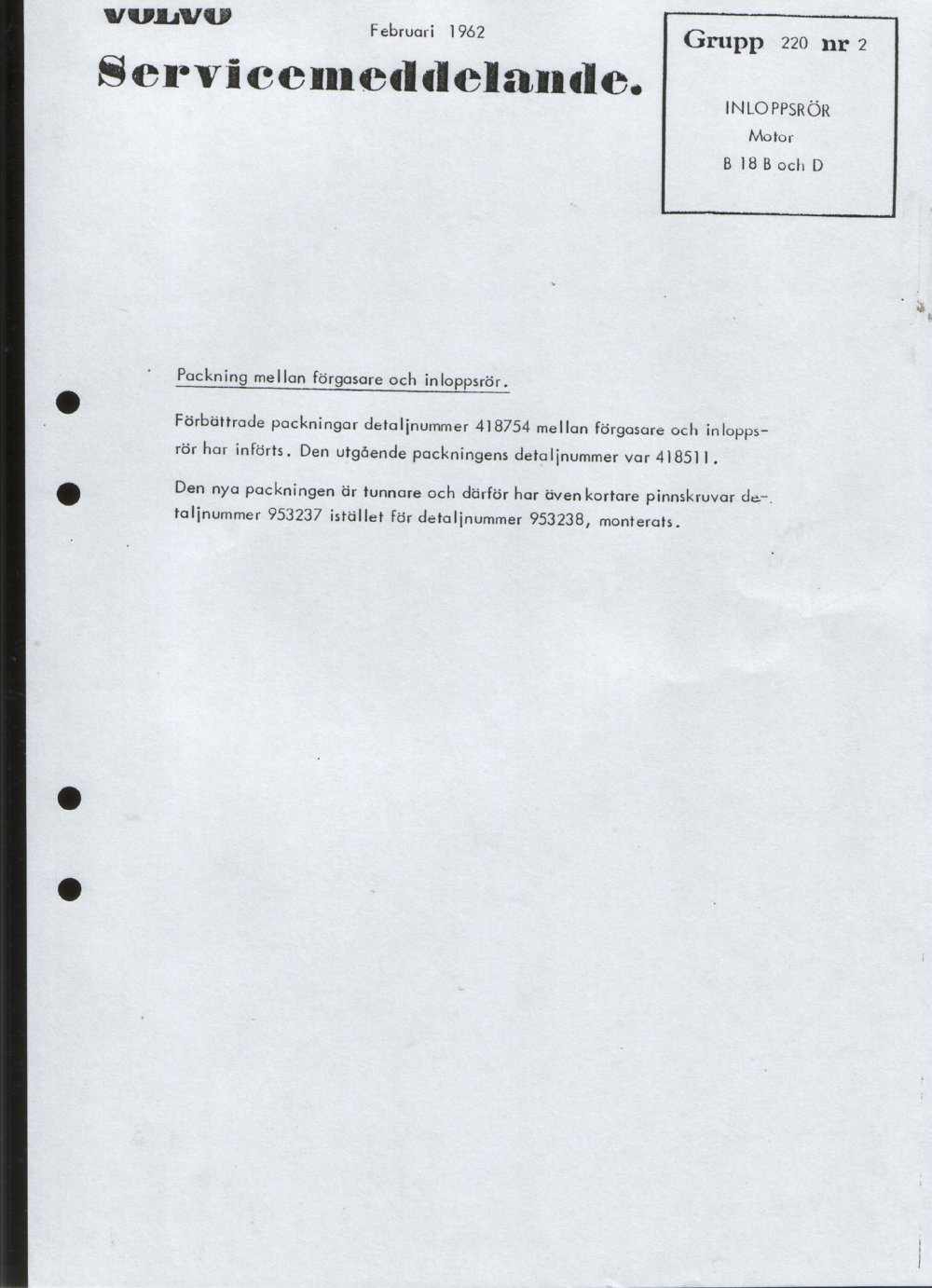 VOLVO
Februari 1962
Servicemeddelande.

Grupp 220 nr 2

INLOPPSRÖR
Motor
B 18 B och D

Packning mellan förgasare och inloppsrör.

Förbättrade packningar detaljnummer 418754 mellan förgasare och inloppsrör har införts. Den utgående packningens detaljnummer var 418511.

Den nya packningen är tunnare och därför har även kortare pinnskruvar detaljnummer 953237 istället för detaljnummer 953238, monterats.